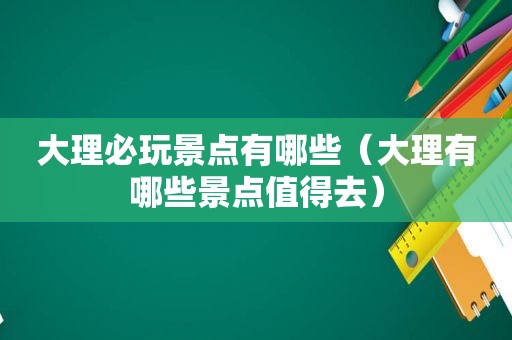 大理必玩景点有哪些（大理有哪些景点值得去）